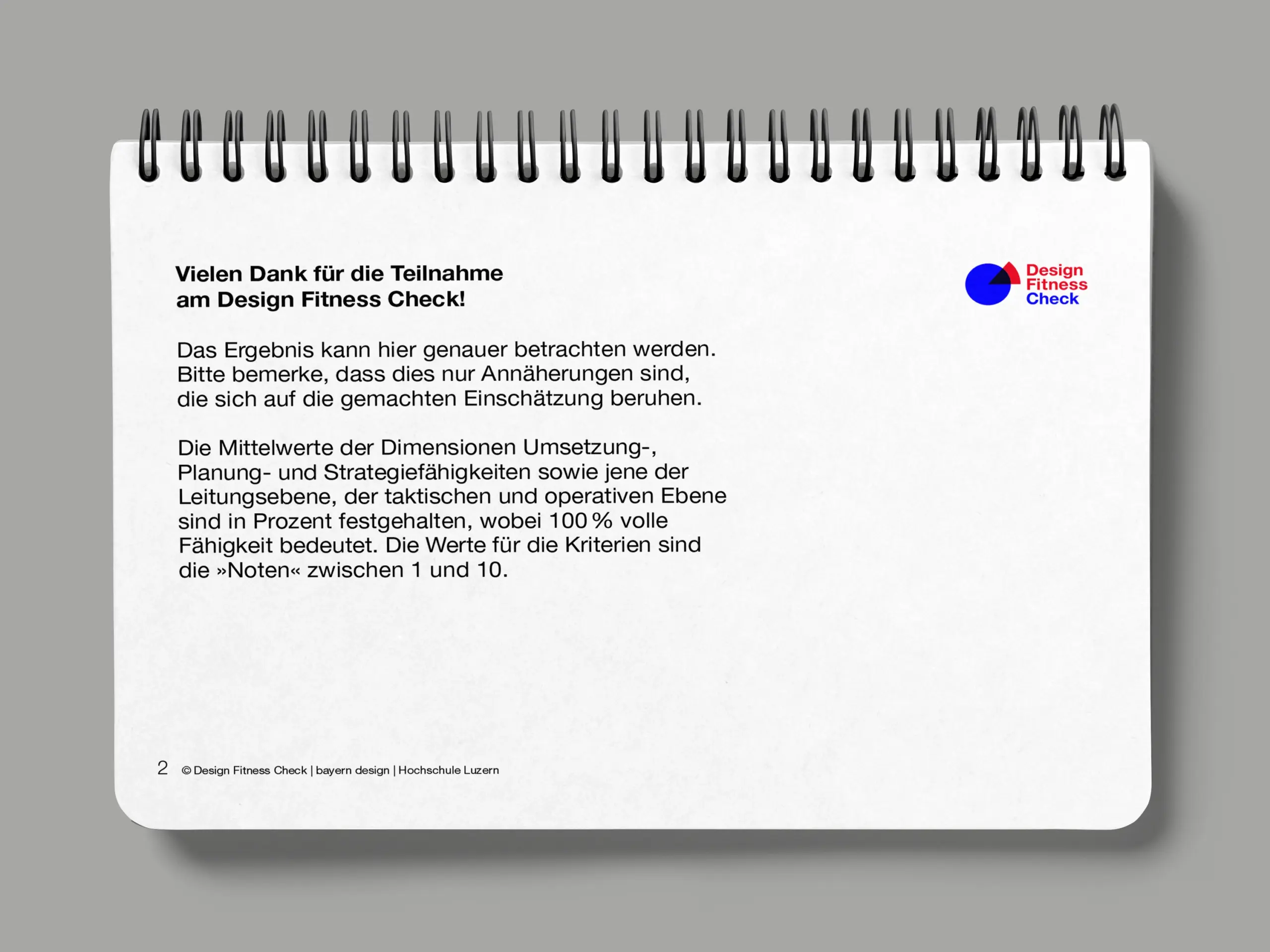 Vielen Dank für die Teilnahme am Design Fitness Check!

Design Fitness Check

Das Ergebnis kann hier genauer betrachten werden. Bitte bemerke, dass dies nur Annäherungen sind, die sich auf die gemachten Einschätzung beruhen.

Die Mittelwerte der Dimensionen Umsetzung-, Planung- und Strategiefähigkeiten sowie jene der Leitungsebene, der taktischen und operativen Ebene sind in Prozent festgehalten, wobei 100 % volle Fähigkeit bedeutet. Die Werte für die Kriterien sind die »Noten« zwischen 1 und 10.

2 © Design Fitness Check | bayern design | Hochschule Luzern